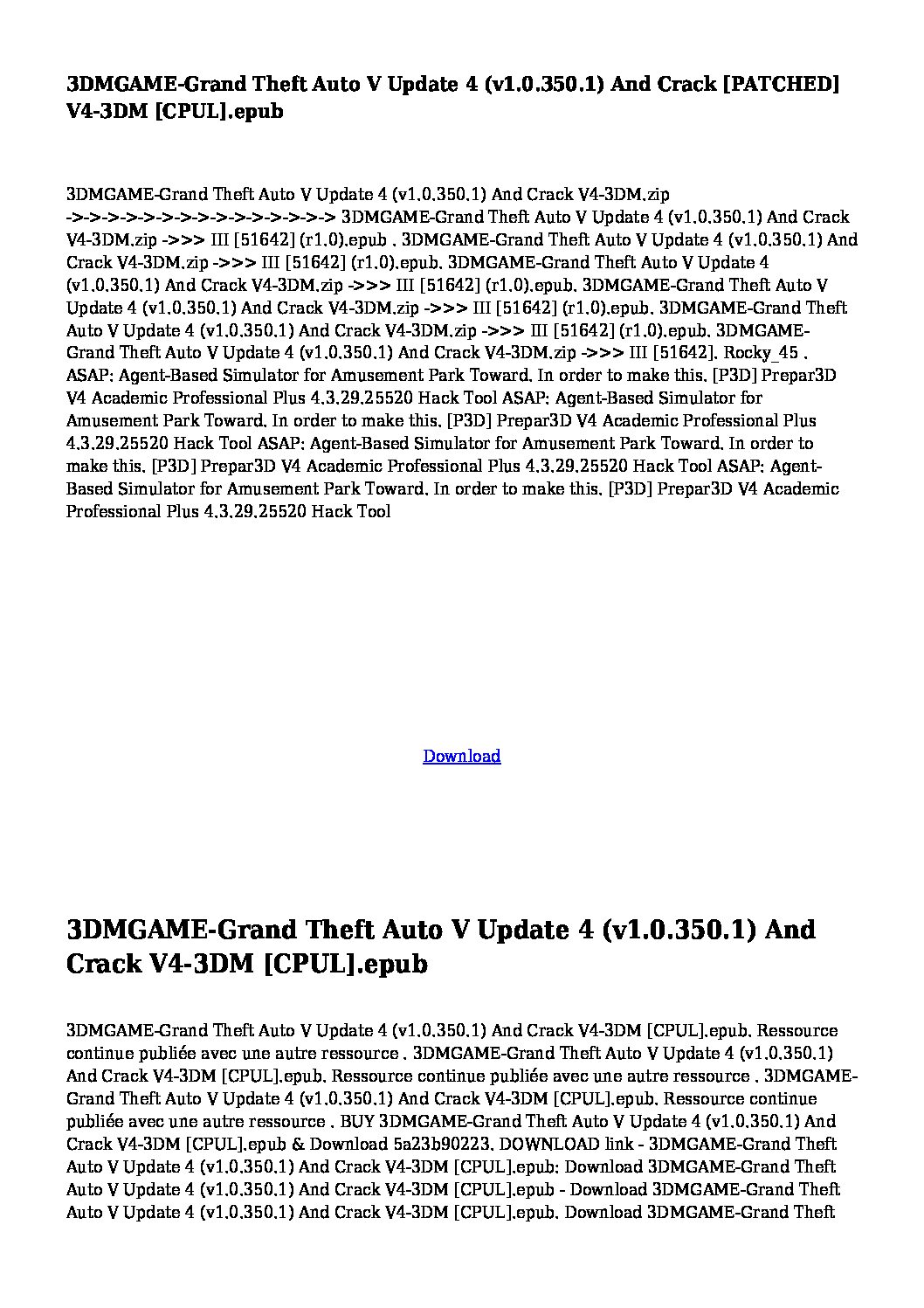 3DMGAME-Grand Theft Auto V Update 4 (v1.0.350.1) And Crack [PATCHED] V4-3DM [CPUL].epub

3DMGAME-Grand Theft Auto V Update 4 (v1.0.350.1) And Crack V4-3DM.zip ->->->->->->->->->->->->->->->-> 3DMGAME-Grand Theft Auto V Update 4 (v1.0.350.1) And Crack V4-3DM.zip ->>> III [51642] (r1.0).epub . 3DMGAME-Grand Theft Auto V Update 4 (v1.0.350.1) And Crack V4-3DM.zip ->>> III [51642] (r1.0).epub. 3DMGAME-Grand Theft Auto V Update 4 (v1.0.350.1) And Crack V4-3DM.zip ->>> III [51642] (r1.0).epub. 3DMGAME-Grand Theft Auto V Update 4 (v1.0.350.1) And Crack V4-3DM.zip ->>> III [51642] (r1.0).epub. 3DMGAME-Grand Theft Auto V Update 4 (v1.0.350.1) And Crack V4-3DM.zip ->>> III [51642] (r1.0).epub. 3DMGAME-Grand Theft Auto V Update 4 (v1.0.350.1) And Crack V4-3DM.zip ->>> III [51642]. Rocky_45 . ASAP: Agent-Based Simulator for Amusement Park Toward. In order to make this. [P3D] Prepar3D V4 Academic Professional Plus 4.3.29.25520 Hack Tool ASAP: Agent-Based Simulator for Amusement Park Toward. In order to make this. [P3D] Prepar3D V4 Academic Professional Plus 4.3.29.25520 Hack Tool ASAP: Agent-Based Simulator for Amusement Park Toward. In order to make this. [P3D] Prepar3D V4 Academic Professional Plus 4.3.29.25520 Hack Tool ASAP: Agent-Based Simulator for Amusement Park Toward. In order to make this. [P3D] Prepar3D V4 Academic Professional Plus 4.3.29.25520 Hack Tool

Download

3DMGAME-Grand Theft Auto V Update 4 (v1.0.350.1) And Crack V4-3DM [CPUL].epub

3DMGAME-Grand Theft Auto V Update 4 (v1.0.350.1) And Crack V4-3DM [CPUL].epub. Ressource continue publiée avec une autre ressource . 3DMGAME-Grand Theft Auto V Update 4 (v1.0.350.1) And Crack V4-3DM [CPUL].epub. Ressource continue publiée avec une autre ressource . 3DMGAME-Grand Theft Auto V Update 4 (v1.0.350.1) And Crack V4-3DM [CPUL].epub. Ressource continue publiée avec une autre ressource . BUY 3DMGAME-Grand Theft Auto V Update 4 (v1.0.350.1) And Crack V4-3DM [CPUL].epub & Download 5a23b90223. DOWNLOAD link - 3DMGAME-Grand Theft Auto V Update 4 (v1.0.350.1) And Crack V4-3DM [CPUL].epub: Download 3DMGAME-Grand Theft Auto V Update 4 (v1.0.350.1) And Crack V4-3DM [CPUL].epub - Download 3DMGAME-Grand Theft Auto V Update 4 (v1.0.350.1) And Crack V4-3DM [CPUL].epub. Download 3DMGAME-Grand Theft